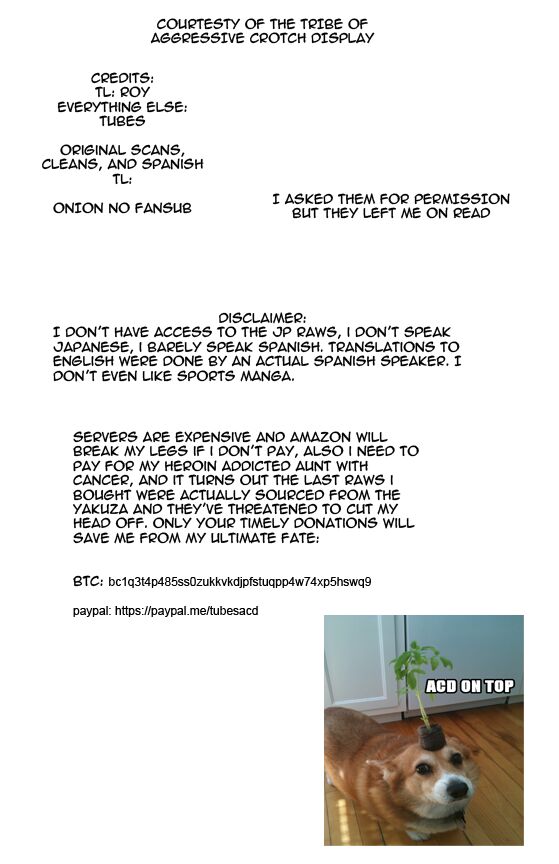 COURTESTY OF THE TRIBE OF AGGRESSIVE CROTCH DISPLAY

CREDITS:
TL: ROY
EVERYTHING ELSE:
TUBES

ORIGINAL SCANS, CLEANS, AND SPANISH TL:

ONION NO FANSUB

I ASKED THEM FOR PERMISSION BUT THEY LEFT ME ON READ

DISCLAIMER:
I DON'T HAVE ACCESS TO THE JP RAWS, I DON'T SPEAK JAPANESE, I BARELY SPEAK SPANISH. TRANSLATIONS TO ENGLISH WERE DONE BY AN ACTUAL SPANISH SPEAKER. I DON'T EVEN LIKE SPORTS MANGA.

SERVERS ARE EXPENSIVE AND AMAZON WILL BREAK MY LEGS IF I DON'T PAY, ALSO I NEED TO PAY FOR MY HEROIN ADDICTED AUNT WITH CANCER, AND IT TURNS OUT THE LAST RAWS I BOUGHT WERE ACTUALLY SOURCED FROM THE YAKUZA AND THEY'VE THREATENED TO CUT MY HEAD OFF. ONLY YOUR TIMELY DONATIONS WILL SAVE ME FROM MY ULTIMATE FATE:

BTC: bc1q3t4p485ss0zukkvkdjpfstuqpp4w74xp5hswq9

paypal: https://paypal.me/tubesacd

ACD ON TOP